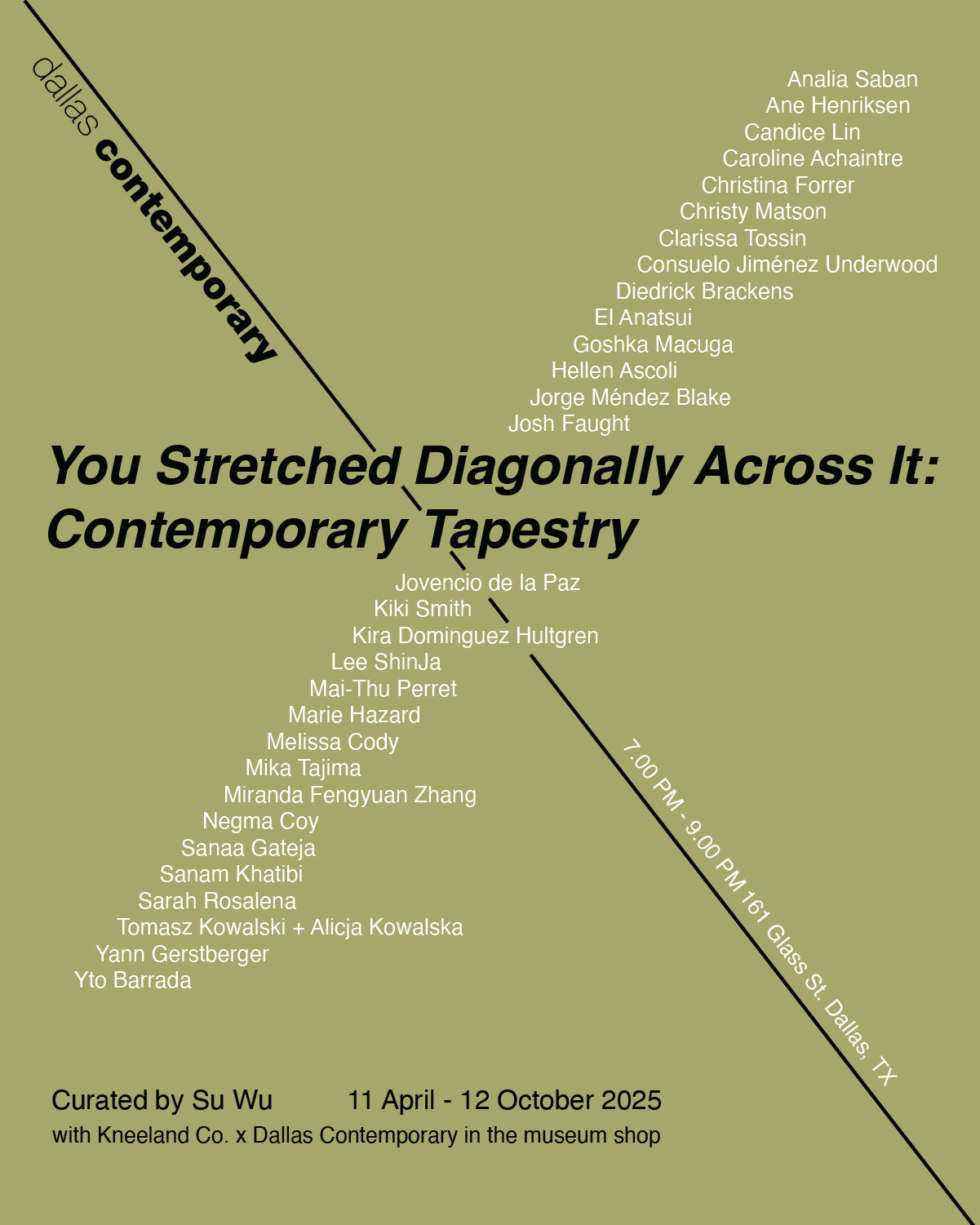 dallas contemporary

Analia Saban
Ane Henriksen
Candice Lin
Caroline Achaintre
Christina Forrer
Christy Matson
Clarissa Tossin
Consuelo Jiménez Underwood
Diedrick Brackens
El Anatsui
Goshka Macuga
Hellen Ascoli
Jorge Méndez Blake
Josh Faught

You Stretched Diagonally Across It: Contemporary Tapestry

Jovencio de la Paz
Kiki Smith
Kira Dominguez Hultgren
Lee ShinJa
Mai-Thu Perret
Marie Hazard
Melissa Cody
Mika Tajima
Miranda Fengyuan Zhang
Negma Coy
Sanaa Gateja
Sanam Khatibi
Sarah Rosalena
Tomasz Kowalski + Alicja Kowalska
Yann Gerstberger
Yto Barrada

7.00 PM - 9.00 PM 161 Glass St. Dallas, TX

Curated by Su Wu
11 April - 12 October 2025
with Kneeland Co. x Dallas Contemporary in the museum shop